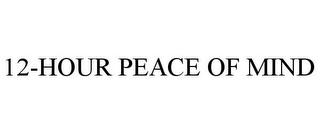 12-HOUR PEACE OF MIND